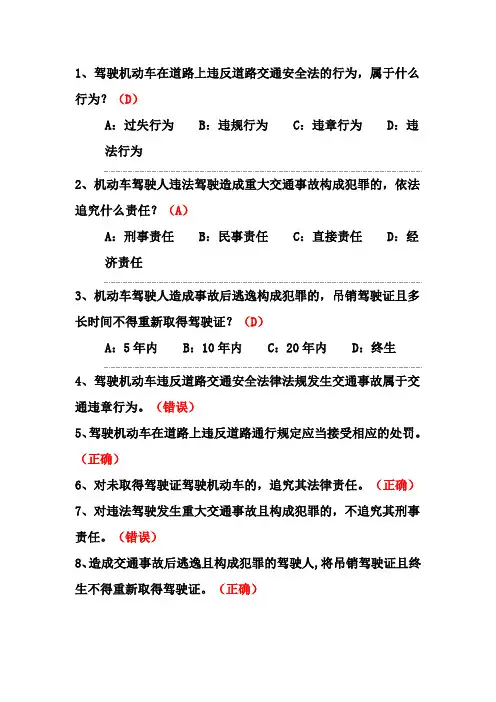 1、驾驶机动车在道路上违反道路交通安全法的行为，属于什么行为？（D）

A：过失行为　B：违规行为　C：违章行为　D：违法行为

2、机动车驾驶人违法驾驶造成重大交通事故构成犯罪的，依法追究什么责任？（A）

A：刑事责任　B：民事责任　C：直接责任　D：经济责任

3、机动车驾驶人造成事故后逃逸构成犯罪的，吊销驾驶证且多长时间不得重新取得驾驶证？（D）

A：5年内　B：10年内　C：20年内　D：终生

4、驾驶机动车违反道路交通安全法律法规发生交通事故属于交通违章行为。（错误）

5、驾驶机动车在道路上违反道路通行规定应当接受相应的处罚。（正确）

6、对未取得驾驶证驾驶机动车的，追究其法律责任。（正确）

7、对违法驾驶发生重大交通事故且构成犯罪的，不追究其刑事责任。（错误）

8、造成交通事故后逃逸且构成犯罪的驾驶人，将吊销驾驶证且终生不得重新取得驾驶证。（正确）